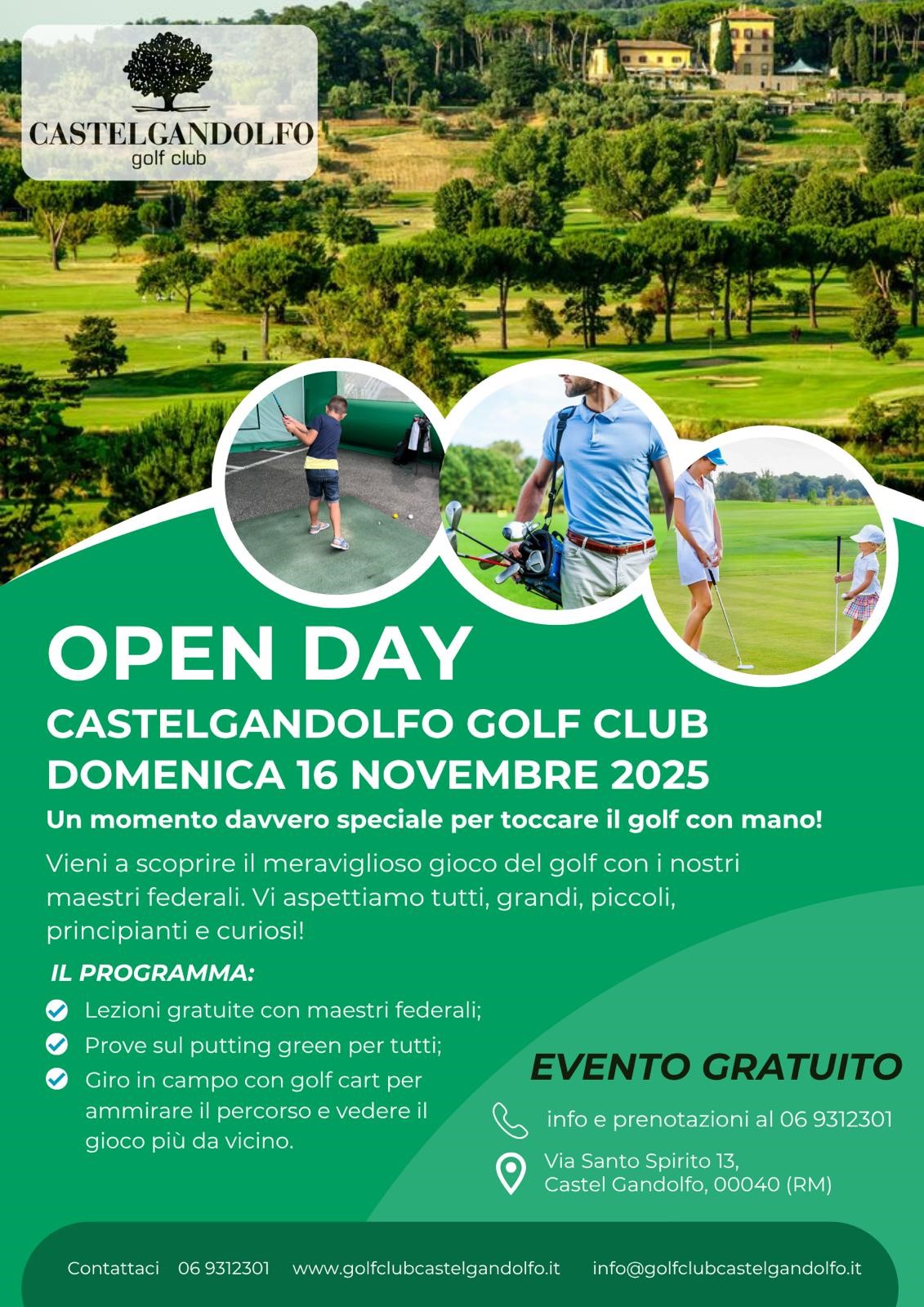 CASTELGANDOLFO
golf club

OPEN DAY
CASTELGANDOLFO GOLF CLUB
DOMENICA 16 NOVEMBRE 2025

Un momento davvero speciale per toccare il golf con mano!

Vieni a scoprire il meraviglioso gioco del golf con i nostri maestri federali. Vi aspettiamo tutti, grandi, piccoli, principianti e curiosi!

IL PROGRAMMA:

Lezioni gratuite con maestri federali;
Prove sul putting green per tutti;
Giro in campo con golf cart per ammirare il percorso e vedere il gioco più da vicino.

EVENTO GRATUITO

info e prenotazioni al 06 9312301

Via Santo Spirito 13, Castel Gandolfo, 00040 (RM)

Contattaci 06 9312301 www.golfclubcastelgandolfo.it info@golfclubcastelgandolfo.it